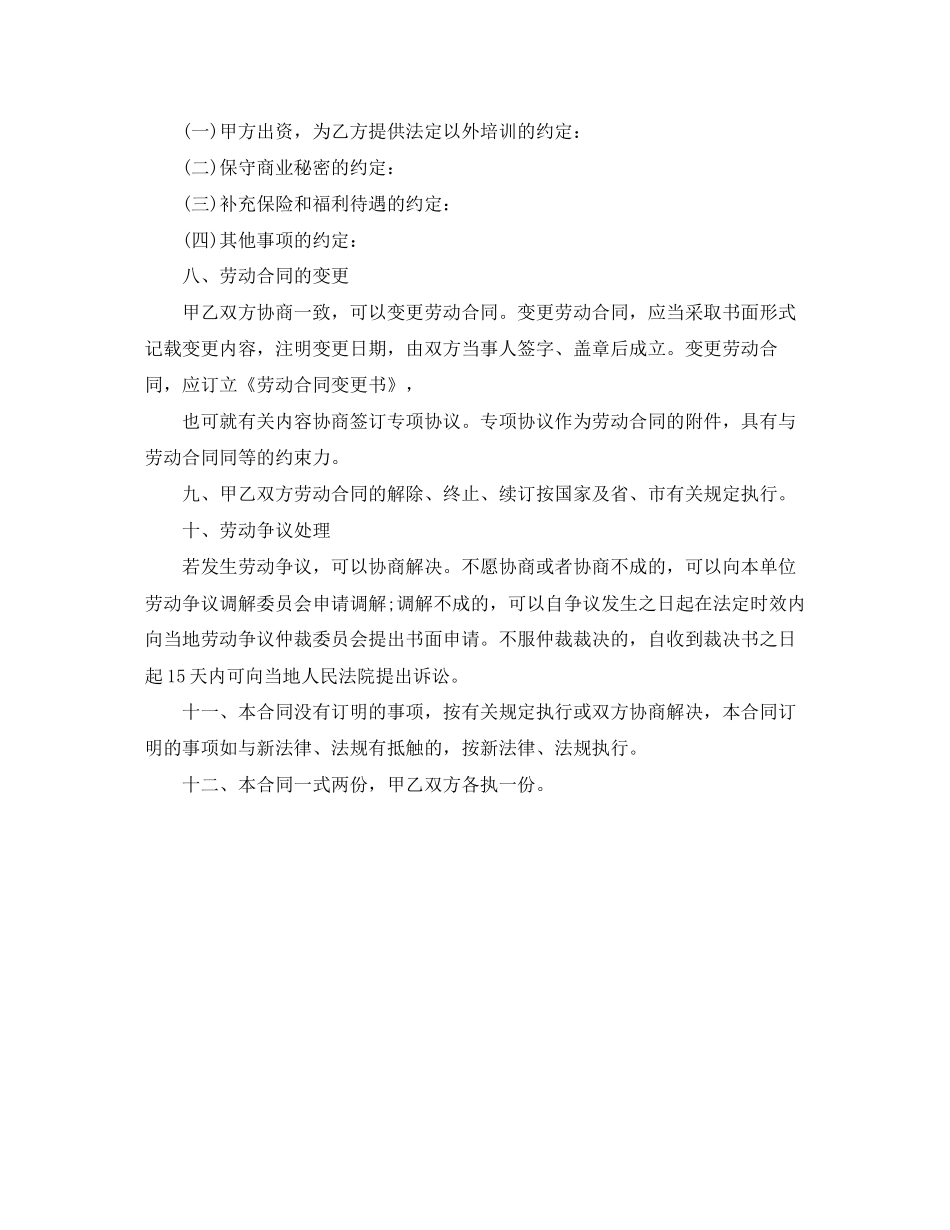 (一)甲方出资，为乙方提供法定以外培训的约定：

(二)保守商业秘密的约定：

(三)补充保险和福利待遇的约定：

(四)其他事项的约定：

八、劳动合同的变更

甲乙双方协商一致，可以变更劳动合同。变更劳动合同，应当采取书面形式记载变更内容，注明变更日期，由双方当事人签字、盖章后成立。变更劳动合同，应订立《劳动合同变更书》，

也可就有关内容协商签订专项协议。专项协议作为劳动合同的附件，具有与劳动合同同等的约束力。

九、甲乙双方劳动合同的解除、终止、续订按国家及省、市有关规定执行。

十、劳动争议处理

若发生劳动争议，可以协商解决。不愿协商或者协商不成的，可以向本单位劳动争议调解委员会申请调解;调解不成的，可以自争议发生之日起在法定时效内向当地劳动争议仲裁委员会提出书面申请。不服仲裁裁决的，自收到裁决书之日起15天内可向当地人民法院提出诉讼。

十一、本合同没有订明的事项，按有关规定执行或双方协商解决，本合同订明的事项如与新法律、法规有抵触的，按新法律、法规执行。

十二、本合同一式两份，甲乙双方各执一份。